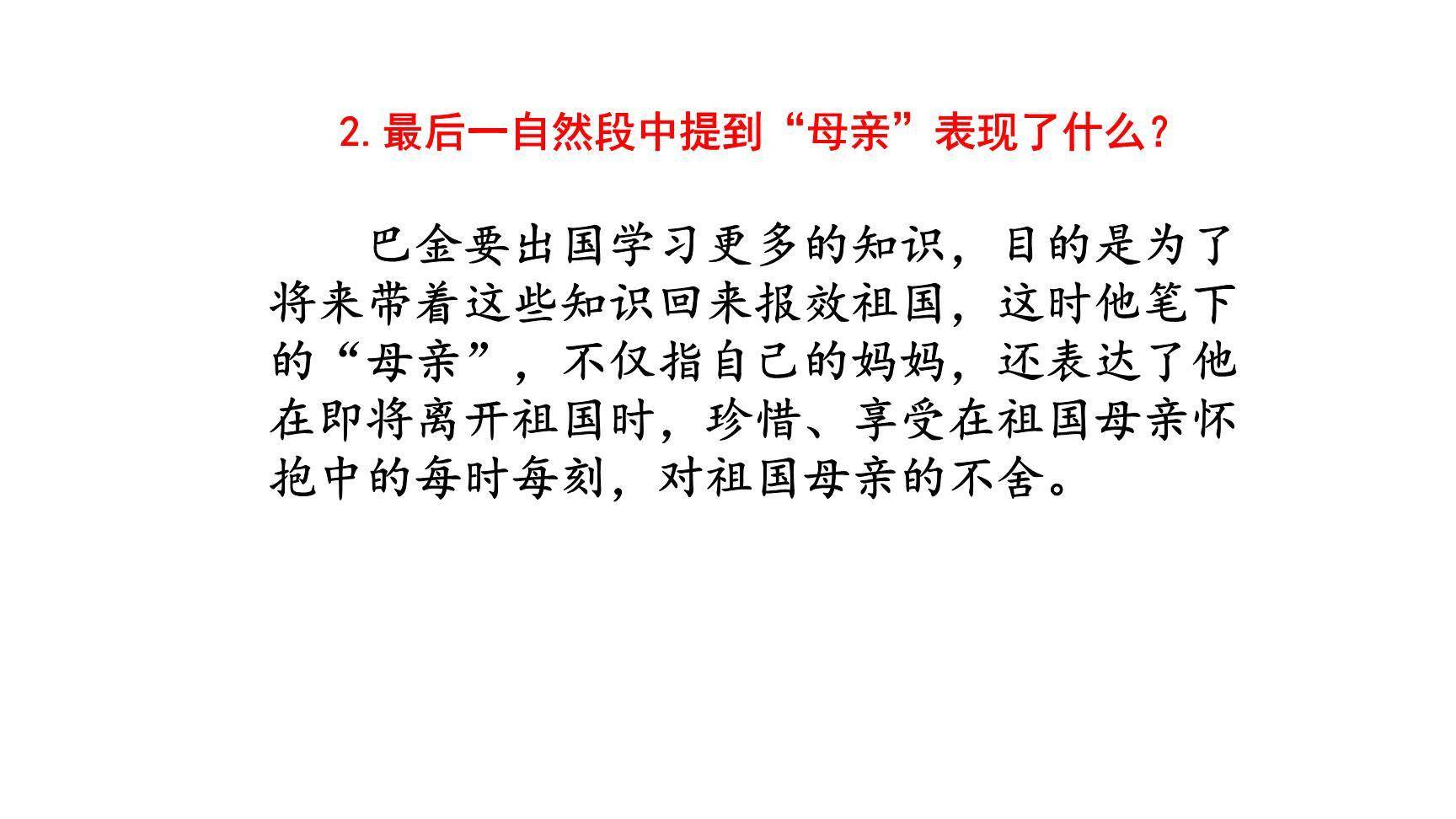 2.最后一自然段中提到“母亲”表现了什么？

巴金要出国学习更多的知识，目的是为了将来带着这些知识回来报效祖国，这时他笔下的“母亲”，不仅指自己的妈妈，还表达了他在即将离开祖国时，珍惜、享受在祖国母亲怀抱中的每时每刻，对祖国母亲的不舍。